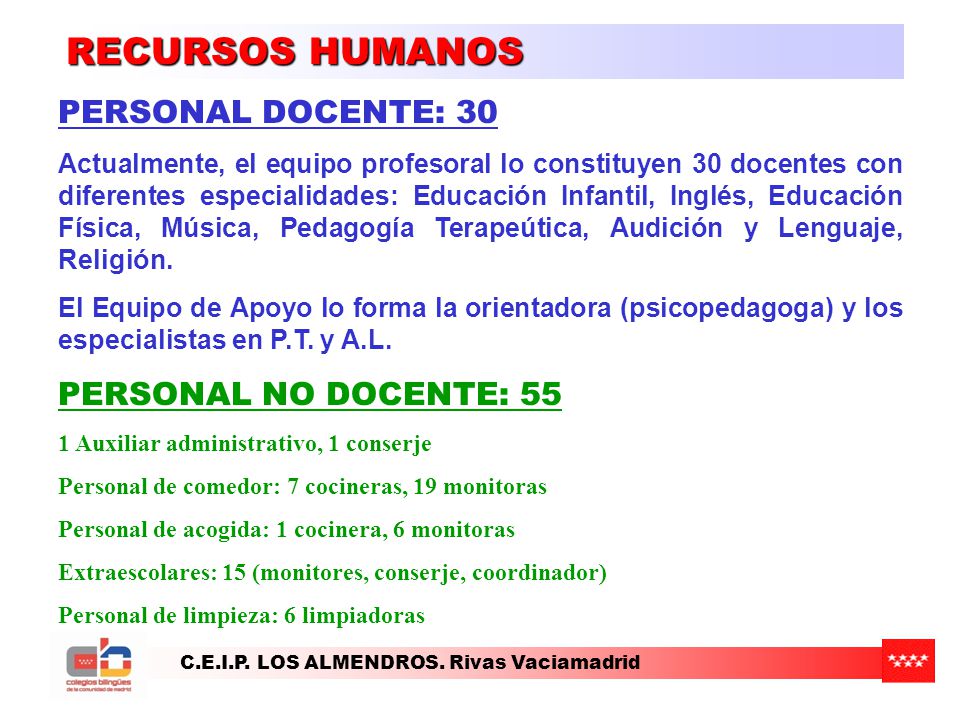 RECURSOS HUMANOS

PERSONAL DOCENTE: 30

Actualmente, el equipo profesoral lo constituyen 30 docentes con diferentes especialidades: Educación Infantil, Inglés, Educación Física, Música, Pedagogía Terapeútica, Audición y Lenguaje, Religión.

El Equipo de Apoyo lo forma la orientadora (psicopedagoga) y los especialistas en P.T. y A.L.

PERSONAL NO DOCENTE: 55

1 Auxiliar administrativo, 1 conserje

Personal de comedor: 7 cocineras, 19 monitoras

Personal de acogida: 1 cocinera, 6 monitoras

Extraescolares: 15 (monitores, conserje, coordinador)

Personal de limpieza: 6 limpiadoras

colegios bilingües de la comunidad de madrid

C.E.I.P. LOS ALMENDROS. Rivas Vaciamadrid